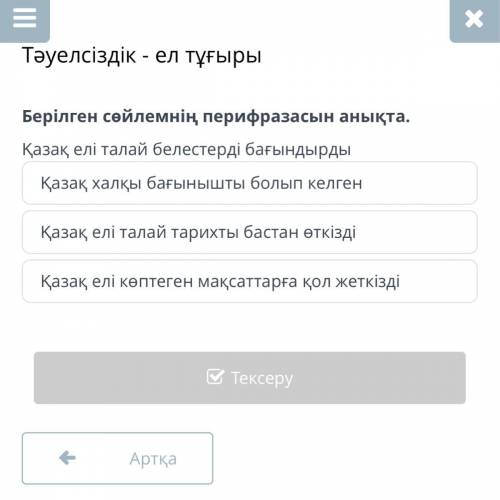 Тәуелсіздік - ел тұғыры

Берілген сөйлемнің перифразасын анықта.

Қазақ елі талай белестерді бағындырды

Қазақ халқы бағынышты болып келген

Қазақ елі талай тарихты бастан өткізді

Қазақ елі көптеген мақсаттарға қол жеткізді

Тексеру

Артқа